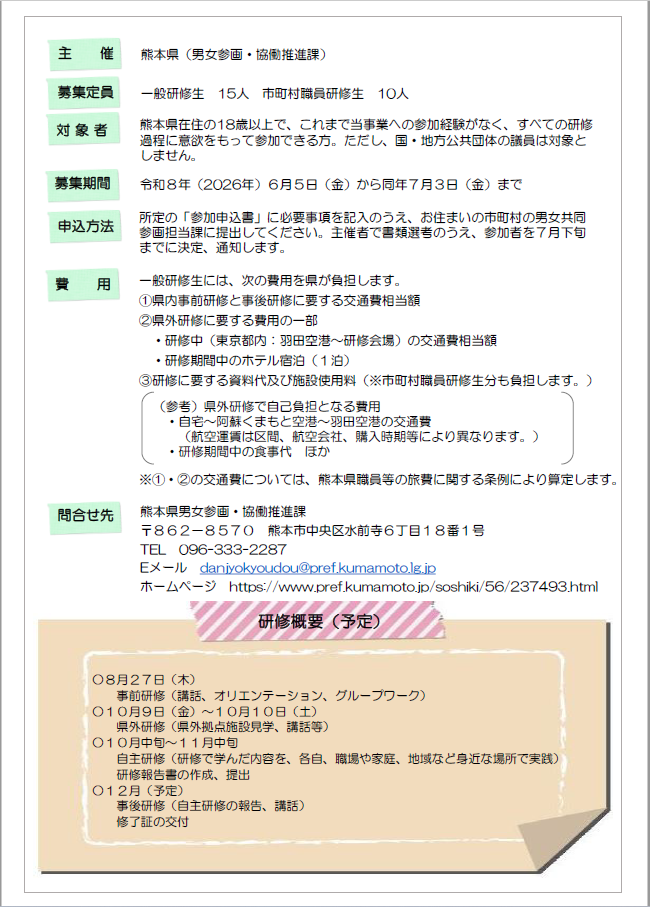 主　催
熊本県（男女参画・協働推進課）

募集定員
一般研修生　15人　市町村職員研修生　10人

対象者
熊本県在住の18歳以上で、これまで当事業への参加経験がなく、すべての研修過程に意欲をもって参加できる方。ただし、国・地方公共団体の議員は対象としません。

募集期間
令和８年（2026年）６月５日（金）から同年７月３日（金）まで

申込方法
所定の「参加申込書」に必要事項を記入のうえ、お住まいの市町村の男女共同参画担当課に提出してください。主催者で書類選考のうえ、参加者を７月下旬までに決定、通知します。

費　用
一般研修生には、次の費用を県が負担します。
①県内事前研修と事後研修に要する交通費相当額
②県外研修に要する費用の一部
• 研修中（東京都内：羽田空港～研修会場）の交通費相当額
• 研修期間中のホテル宿泊（１泊）
③研修に要する資料代及び施設使用料（※市町村職員研修生分も負担します。）

（参考）県外研修で自己負担となる費用
• 自宅～阿蘇くまもと空港～羽田空港の交通費
（航空運賃は区間、航空会社、購入時期等により異なります。）
• 研修期間中の食事代　ほか

※①・②の交通費については、熊本県職員等の旅費に関する条例により算定します。

問合せ先
熊本県男女参画・協働推進課
〒８６２－８５７０　熊本市中央区水前寺６丁目１８番１号
TEL　096-333-2287
Eメール　danjyokyoudou@pref.kumamoto.lg.jp
ホームページ　https://www.pref.kumamoto.jp/soshiki/56/237493.html

研修概要（予定）

○８月２７日（木）
事前研修（講話、オリエンテーション、グループワーク）
○１０月９日（金）～１０月１０日（土）
県外研修（県外拠点施設見学、講話等）
○１０月中旬～１１月中旬
自主研修（研修で学んだ内容を、各自、職場や家庭、地域など身近な場所で実践）
研修報告書の作成、提出
○１２月（予定）
事後研修（自主研修の報告、講話）
修了証の交付